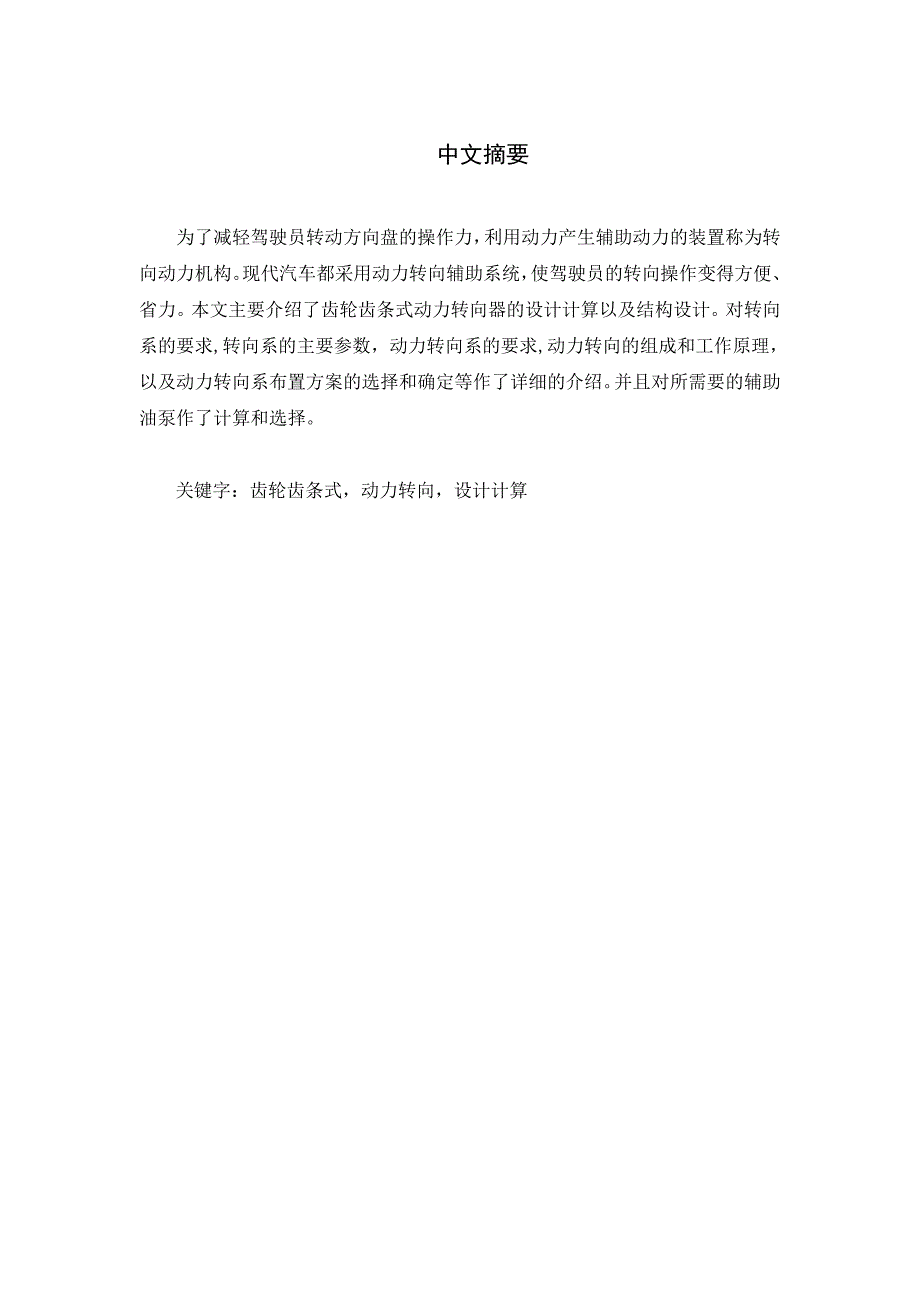 中文摘要

为了减轻驾驶员转动方向盘的操作力，利用动力产生辅助动力的装置称为转向动力机构。现代汽车都采用动力转向辅助系统，使驾驶员的转向操作变得方便、省力。本文主要介绍了齿轮齿条式动力转向器的设计计算以及结构设计。对转向系的要求，转向系的主要参数，动力转向系的要求，动力转向的组成和工作原理，以及动力转向系布置方案的选择和确定等作了详细的介绍。并且对所需要的辅助油泵作了计算和选择。

关键字：齿轮齿条式，动力转向，设计计算